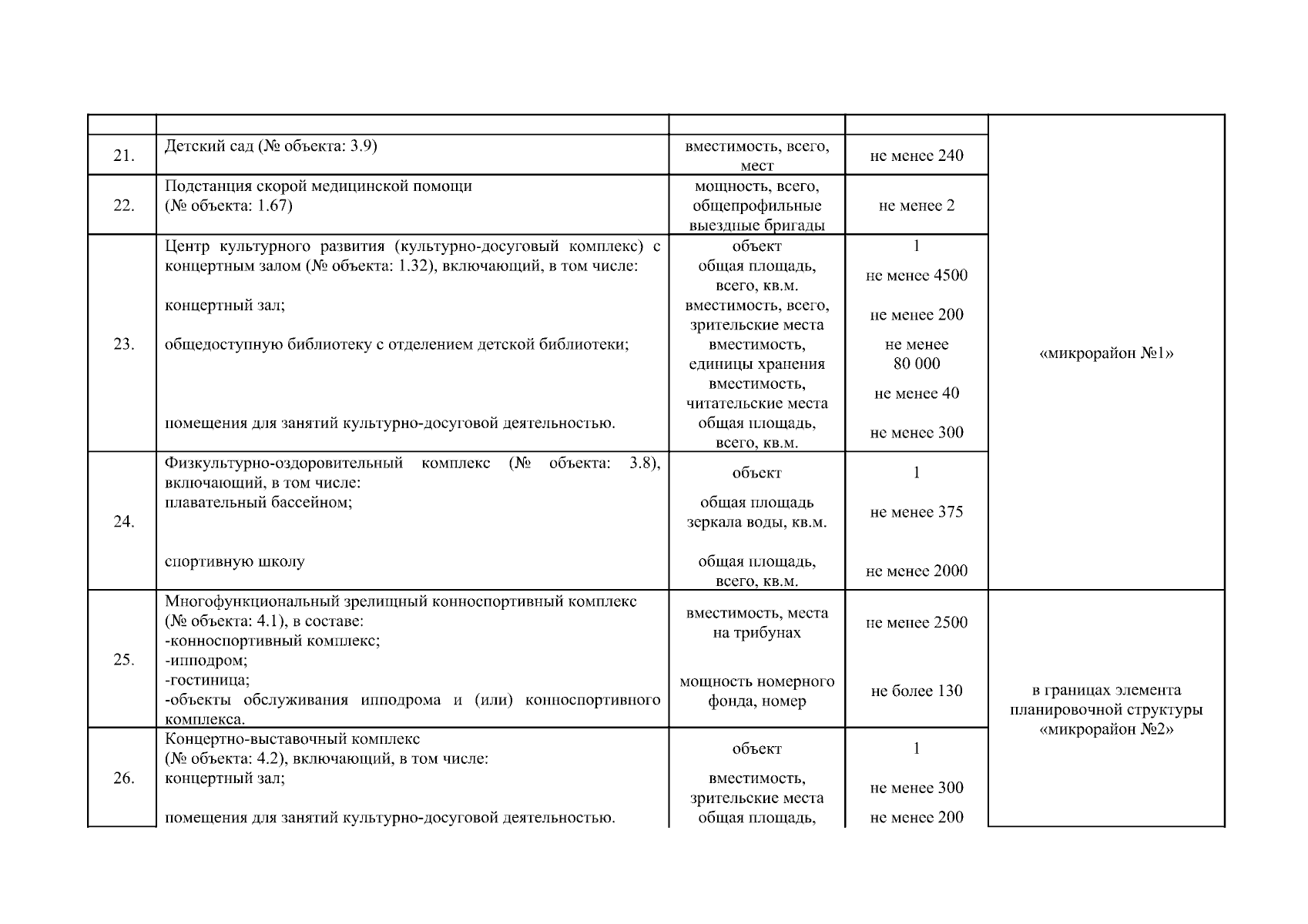 |  |  |  |  |  |
|---|---|---|---|---|
| 21. | Детский сад (№ объекта: 3.9) | вместимость, всего, мест | не менее 240 | «микрорайон №1» |
| 22. | Подстанция скорой медицинской помощи (№ объекта: 1.67) | мощность, всего, общепрофильные выездные бригады | не менее 2 |  |
| 23. | Центр культурного развития (культурно-досуговый комплекс) с концертным залом (№ объекта: 1.32), включающий, в том числе: концертный зал; общедоступную библиотеку с отделением детской библиотеки; помещения для занятий культурно-досуговой деятельностью. | объект общая площадь, всего, кв.м. вместимость, всего, зрительские места вместимость, единицы хранения вместимость, читательские места общая площадь, всего, кв.м. | 1 не менее 4500 не менее 200 не менее 80 000 не менее 40 не менее 300 |  |
| 24. | Физкультурно-оздоровительный комплекс (№ объекта: 3.8), включающий, в том числе: плавательный бассейном; спортивную школу | объект общая площадь зеркала воды, кв.м. общая площадь, всего, кв.м. | 1 не менее 375 не менее 2000 |  |
| 25. | Многофункциональный зрелищный конноспортивный комплекс (№ объекта: 4.1), в составе: -конноспортивный комплекс; -ипподром; -гостиница; -объекты обслуживания ипподрома и (или) конноспортивного комплекса. | вместимость, места на трибунах мощность номерного фонда, номер | не менее 2500 не более 130 | в границах элемента планировочной структуры «микрорайон №2» |
| 26. | Концертно-выставочный комплекс (№ объекта: 4.2), включающий, в том числе: концертный зал; помещения для занятий культурно-досуговой деятельностью. | объект вместимость, зрительские места общая площадь, | 1 не менее 300 не менее 200 |  |